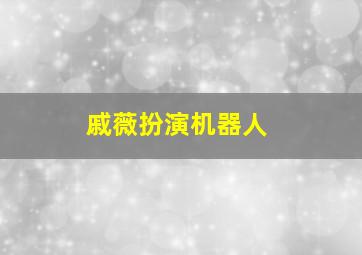 戚薇扮演机器人